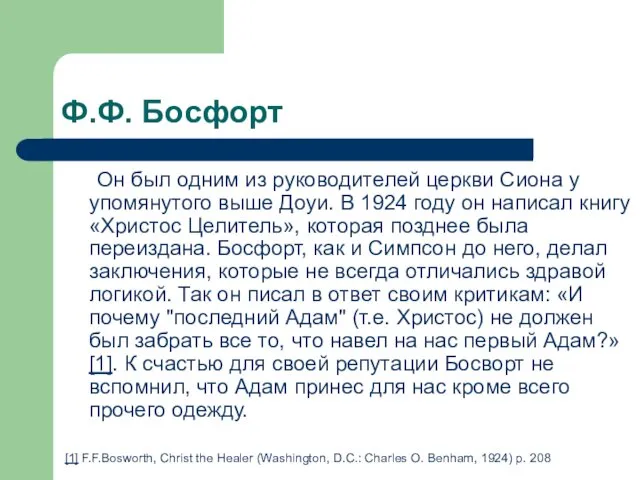 Ф.Ф. Босфорт

Он был одним из руководителей церкви Сиона у упомянутого выше Доуи. В 1924 году он написал книгу «Христос Целитель», которая позднее была переиздана. Босфорт, как и Симпсон до него, делал заключения, которые не всегда отличались здравой логикой. Так он писал в ответ своим критикам: «И почему "последний Адам" (т.е. Христос) не должен был забрать все то, что навел на нас первый Адам?» [1]. К счастью для своей репутации Босворт не вспомнил, что Адам принес для нас кроме всего прочего одежду.

[1] F.F.Bosworth, Christ the Healer (Washington, D.C.: Charles O. Benham, 1924) p. 208